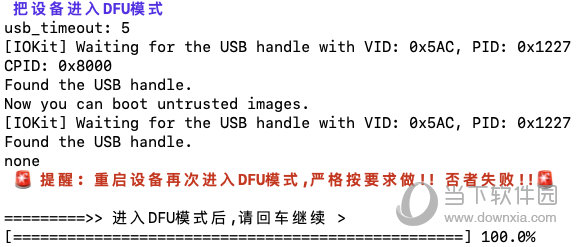 把设备进入DFU模式
usb_timeout: 5
[IOKit] Waiting for the USB handle with VID: 0x5AC, PID: 0x1227
CPID: 0x8000
Found the USB handle.
Now you can boot untrusted images.
[IOKit] Waiting for the USB handle with VID: 0x5AC, PID: 0x1227
Found the USB handle.
none
🚨 提醒：重启设备再次进入DFU模式,严格按要求做!! 否者失败!!🚨

=========>> 进入DFU模式后,请回车继续 >
[==================================================] 100.0%

当下软件园
www.downxia.com